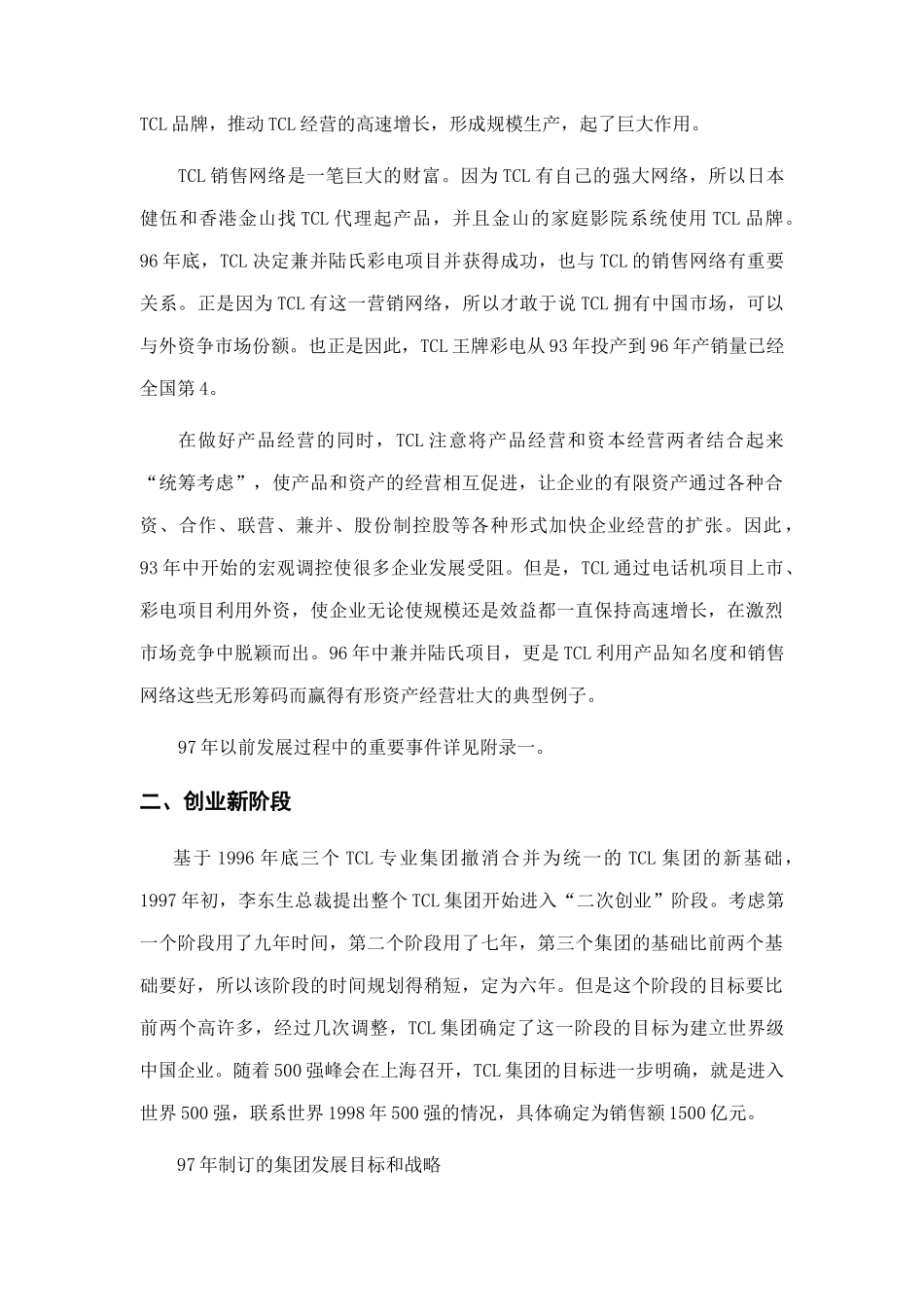 TCL 品牌，推动 TCL 经营的高速增长，形成规模生产，起了巨大作用。

TCL 销售网络是一笔巨大的财富。因为 TCL 有自己的强大网络，所以日本健伍和香港金山找 TCL 代理起产品，并且金山的家庭影院系统使用 TCL 品牌。96 年底，TCL 决定兼并陆氏彩电项目并获得成功，也与 TCL 的销售网络有重要关系。正是因为 TCL 有这一营销网络，所以才敢于说 TCL 拥有中国市场，可以与外资争市场份额。也正是因此，TCL 王牌彩电从 93 年投产到 96 年产销量已经全国第 4。

在做好产品经营的同时，TCL 注意将产品经营和资本经营两者结合起来“统筹考虑”，使产品和资产的经营相互促进，让企业的有限资产通过各种合资、合作、联营、兼并、股份制控股等各种形式加快企业经营的扩张。因此，93 年中开始的宏观调控使很多企业发展受阻。但是，TCL 通过电话机项目上市、彩电项目利用外资，使企业无论使规模还是效益都一直保持高速增长，在激烈市场竞争中脱颖而出。96 年中兼并陆氏项目，更是 TCL 利用产品知名度和销售网络这些无形筹码而赢得有形资产经营壮大的典型例子。

97 年以前发展过程中的重要事件详见附录一。

二、创业新阶段

基于 1996 年底三个 TCL 专业集团撤消合并为统一的 TCL 集团的新基础，1997 年初，李东生总裁提出整个 TCL 集团开始进入“二次创业”阶段。考虑第一个阶段用了九年时间，第二个阶段用了七年，第三个集团的基础比前两个基础要好，所以该阶段的时间规划得稍短，定为六年。但是这个阶段的目标要比前两个高许多，经过几次调整，TCL 集团确定了这一阶段的目标为建立世界级中国企业。随着 500 强峰会在上海召开，TCL 集团的目标进一步明确，就是进入世界 500 强，联系世界 1998 年 500 强的情况，具体确定为销售额 1500 亿元。

97 年制订的集团发展目标和战略